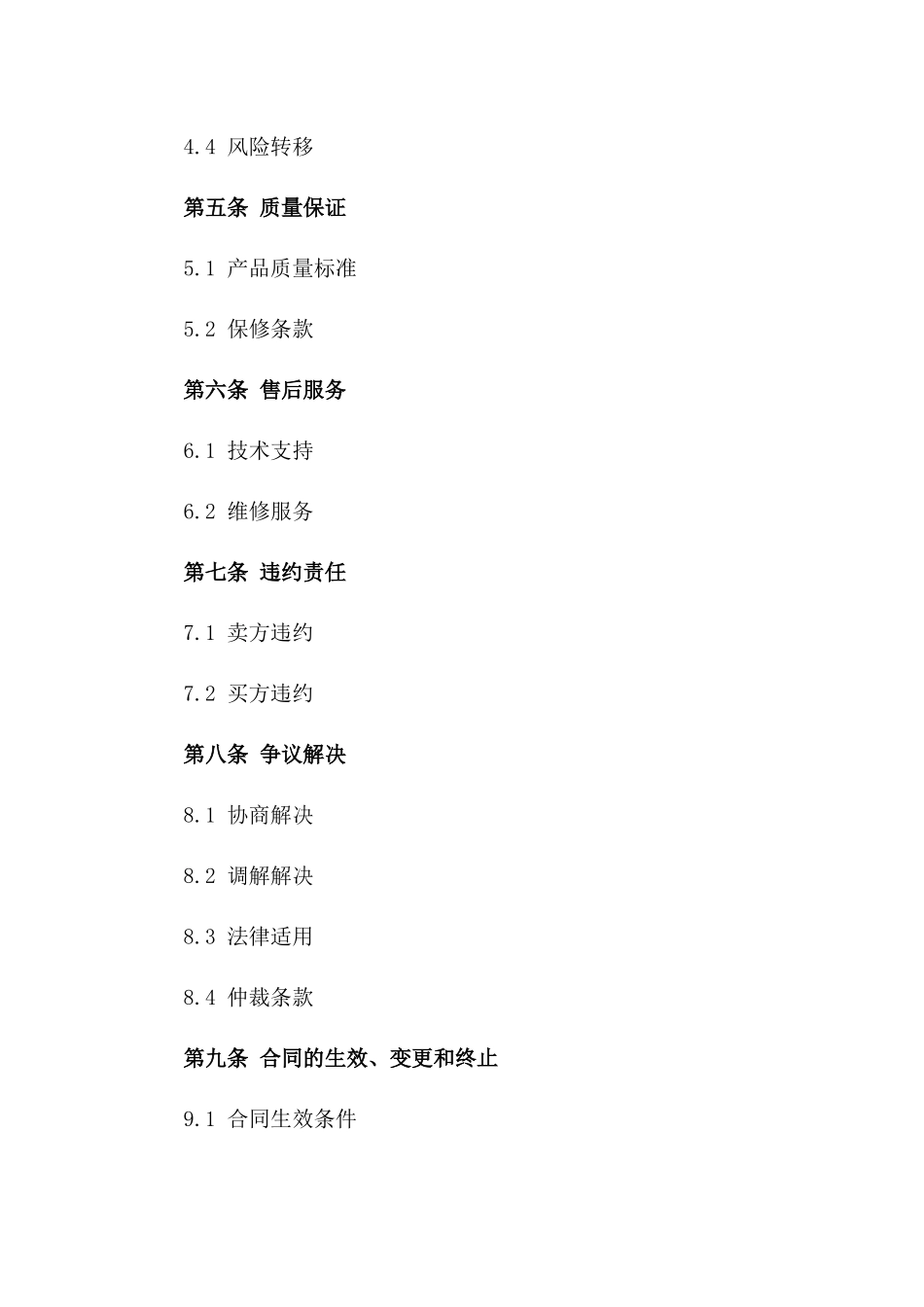 4.4 风险转移

第五条 质量保证

5.1 产品质量标准

5.2 保修条款

第六条 售后服务

6.1 技术支持

6.2 维修服务

第七条 违约责任

7.1 卖方违约

7.2 买方违约

第八条 争议解决

8.1 协商解决

8.2 调解解决

8.3 法律适用

8.4 仲裁条款

第九条 合同的生效、变更和终止

9.1 合同生效条件